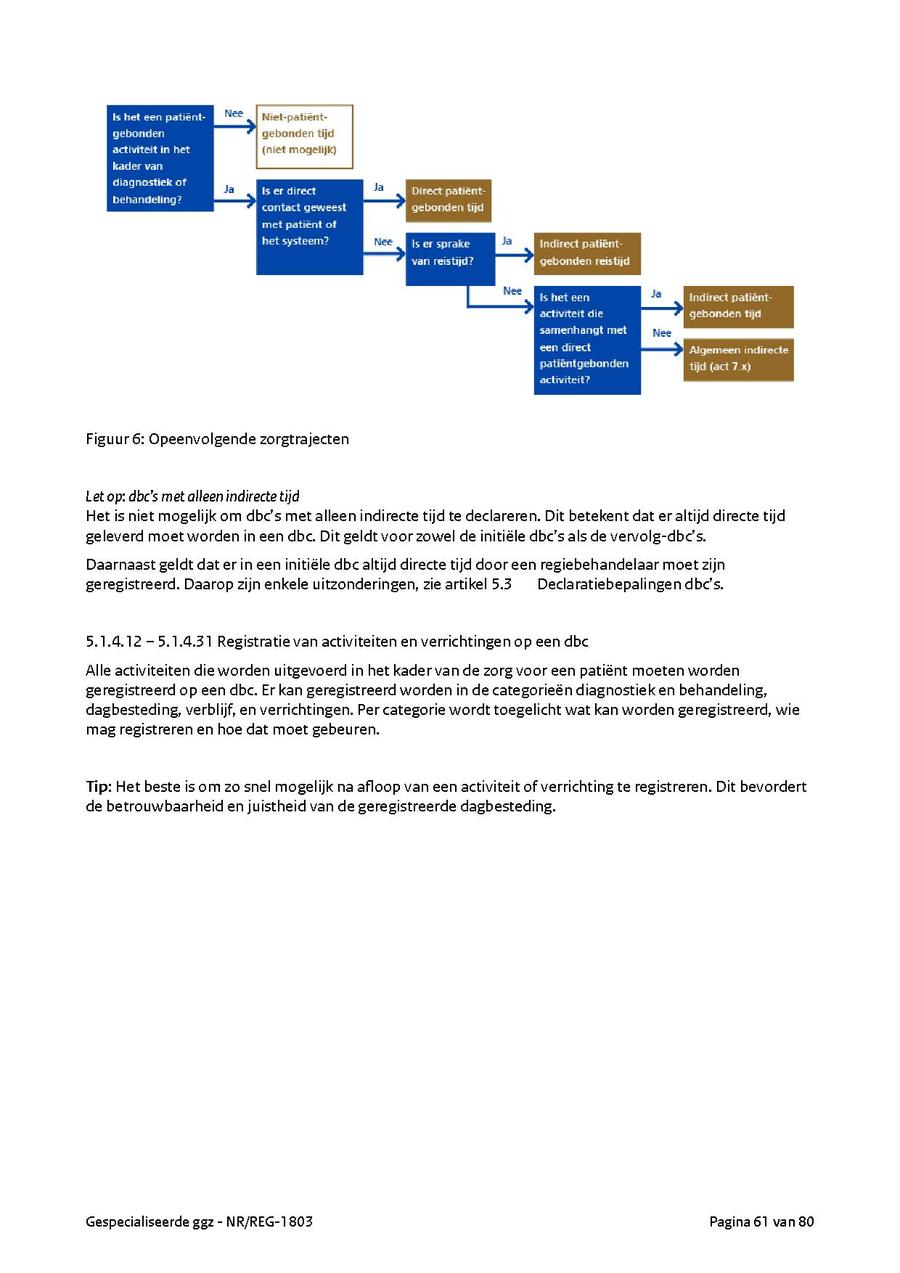 Is het een patiëntgebonden activiteit in het kader van diagnostiek of behandeling?

Nee

Niet-patiëntgebonden tijd (niet mogelijk)

Ja

Is er direct contact geweest met patiënt of het systeem?

Ja

Direct patiëntgebonden tijd

Nee

Is er sprake van reistijd?

Ja

Indirect patiëntgebonden reistijd

Nee

Is het een activiteit die samenhangt met een direct patiëntgebonden activiteit?

Ja

Indirect patiëntgebonden tijd

Nee

Algemeen indirecte tijd (act 7.x)

Figuur 6: Opeenvolgende zorgtrajecten

Let op: dbc's met alleen indirecte tijd
Het is niet mogelijk om dbc's met alleen indirecte tijd te declareren. Dit betekent dat er altijd directe tijd geleverd moet worden in een dbc. Dit geldt voor zowel de initiële dbc's als de vervolg-dbc's.

Daarnaast geldt dat er in een initiële dbc altijd directe tijd door een regiebehandelaar moet zijn geregistreerd. Daarop zijn enkele uitzonderingen, zie artikel 5.3 Declaratiebepalingen dbc's.

5.1.4.12 – 5.1.4.31 Registratie van activiteiten en verrichtingen op een dbc

Alle activiteiten die worden uitgevoerd in het kader van de zorg voor een patiënt moeten worden geregistreerd op een dbc. Er kan geregistreerd worden in de categorieën diagnostiek en behandeling, dagbesteding, verblijf, en verrichtingen. Per categorie wordt toegelicht wat kan worden geregistreerd, wie mag registreren en hoe dat moet gebeuren.

Tip: Het beste is om zo snel mogelijk na afloop van een activiteit of verrichting te registreren. Dit bevordert de betrouwbaarheid en juistheid van de geregistreerde dagbesteding.

Gespecialiseerde ggz - NR/REG-1803

Pagina 61 van 80